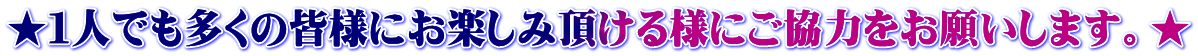 ★1人でも多くの皆様にお楽しみ頂ける様にご協力をお願いします。★